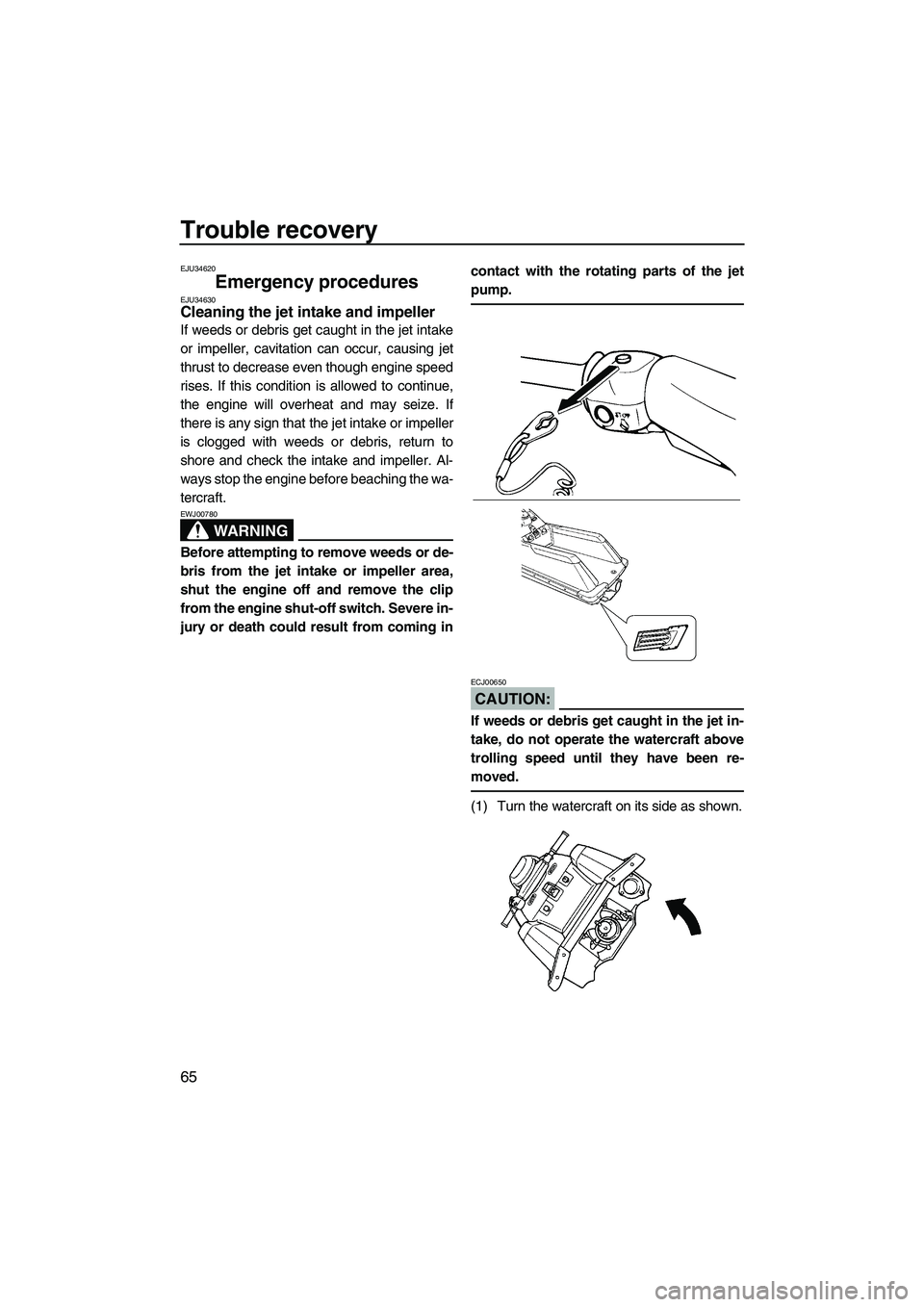 Trouble recovery

65

EJU34620

Emergency procedures

EJU34630

Cleaning the jet intake and impeller

If weeds or debris get caught in the jet intake or impeller, cavitation can occur, causing jet thrust to decrease even though engine speed rises. If this condition is allowed to continue, the engine will overheat and may seize. If there is any sign that the jet intake or impeller is clogged with weeds or debris, return to shore and check the intake and impeller. Always stop the engine before beaching the watercraft.

EWJ00780

WARNING

Before attempting to remove weeds or debris from the jet intake or impeller area, shut the engine off and remove the clip from the engine shut-off switch. Severe injury or death could result from coming in contact with the rotating parts of the jet pump.

ECJ00650

CAUTION:

If weeds or debris get caught in the jet intake, do not operate the watercraft above trolling speed until they have been removed.

(1) Turn the watercraft on its side as shown.

carmanualsonline.info